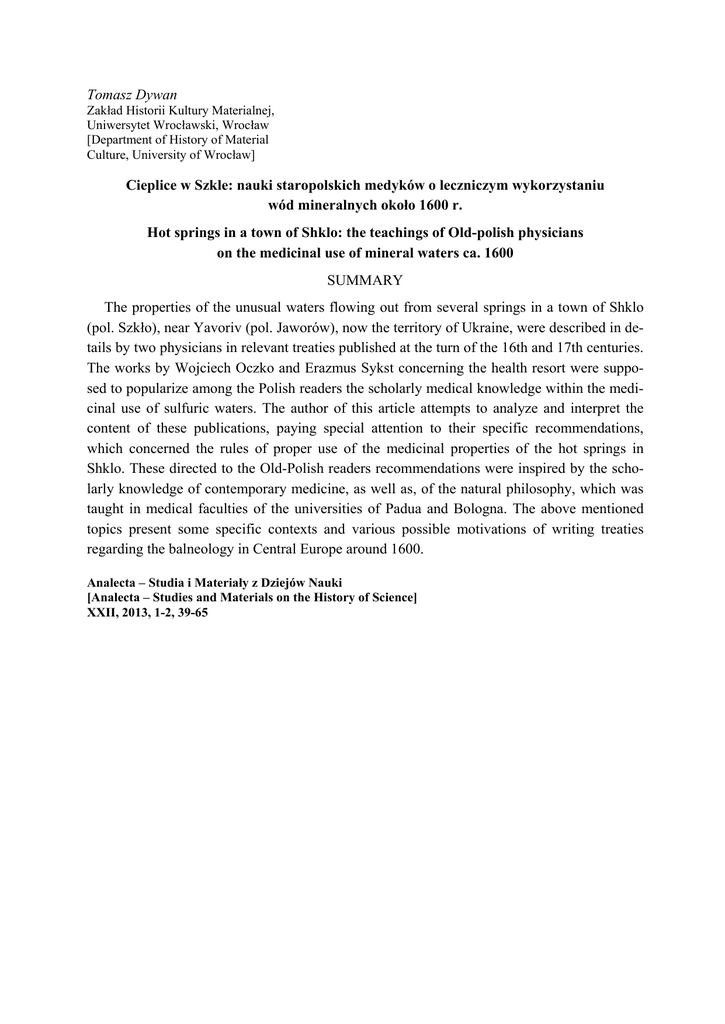 Tomasz Dywan
Zakład Historii Kultury Materialnej,
Uniwersytet Wrocławski, Wrocław
[Department of History of Material
Culture, University of Wrocław]

Cieplice w Szkle: nauki staropolskich medyków o leczniczym wykorzystaniu wód mineralnych około 1600 r.

Hot springs in a town of Shklo: the teachings of Old-polish physicians on the medicinal use of mineral waters ca. 1600

SUMMARY

The properties of the unusual waters flowing out from several springs in a town of Shklo (pol. Szkło), near Yavoriv (pol. Jaworów), now the territory of Ukraine, were described in details by two physicians in relevant treaties published at the turn of the 16th and 17th centuries. The works by Wojciech Oczko and Erazmus Sykst concerning the health resort were supposed to popularize among the Polish readers the scholarly medical knowledge within the medicinal use of sulfuric waters. The author of this article attempts to analyze and interpret the content of these publications, paying special attention to their specific recommendations, which concerned the rules of proper use of the medicinal properties of the hot springs in Shklo. These directed to the Old-Polish readers recommendations were inspired by the scholarly knowledge of contemporary medicine, as well as, of the natural philosophy, which was taught in medical faculties of the universities of Padua and Bologna. The above mentioned topics present some specific contexts and various possible motivations of writing treaties regarding the balneology in Central Europe around 1600.

Analecta – Studia i Materiały z Dziejów Nauki
[Analecta – Studies and Materials on the History of Science]
XXII, 2013, 1-2, 39-65